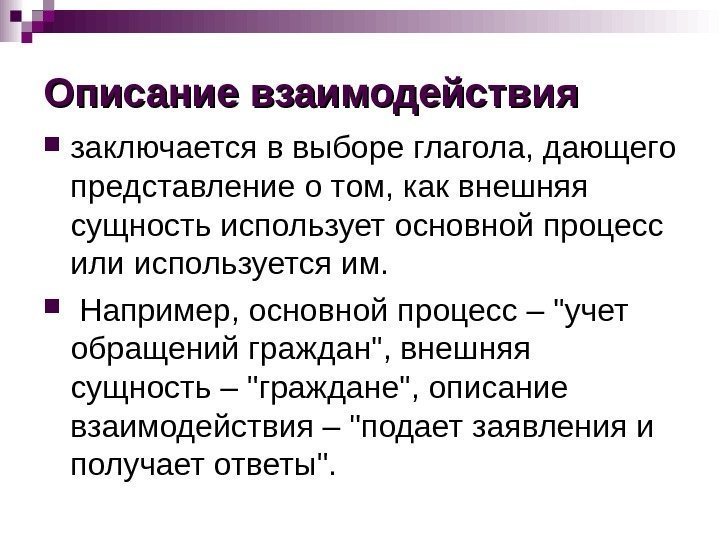 Описание взаимодействия

заключается в выборе глагола, дающего представление о том, как внешняя сущность использует основной процесс или используется им.

Например, основной процесс – "учет обращений граждан", внешняя сущность – "граждане", описание взаимодействия – "подает заявления и получает ответы".